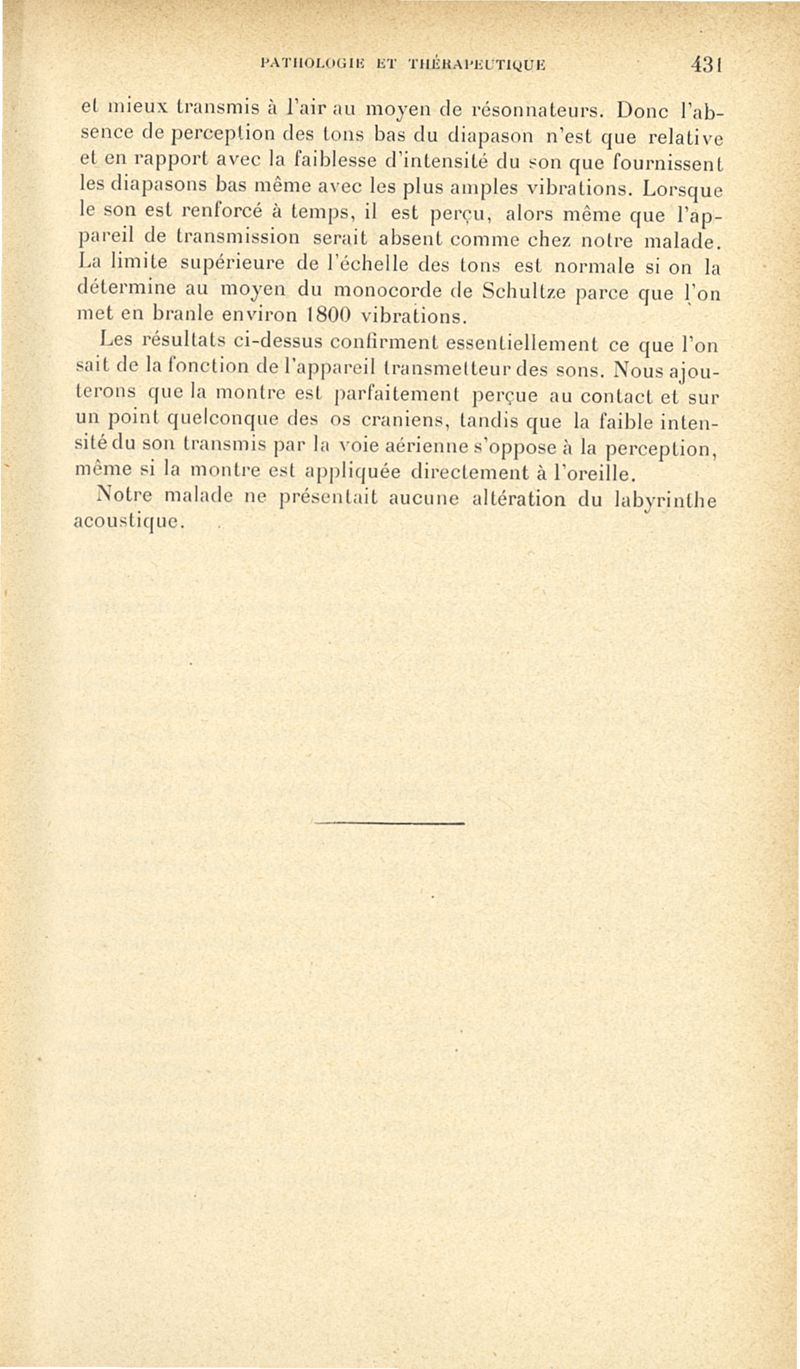 PATHOLOGIE ET THÉRAPEUTIQUE 431

et mieux transmis à l'air au moyen de résonnateurs. Donc l'absence de perception des tons bas du diapason n'est que relative et en rapport avec la faiblesse d'intensité du son que fournissent les diapasons bas même avec les plus amples vibrations. Lorsque le son est renforcé à temps, il est perçu, alors même que l'appareil de transmission serait absent comme chez notre malade. La limite supérieure de l'échelle des tons est normale si on la détermine au moyen du monocorde de Schultze parce que l'on met en branle environ 1800 vibrations.

Les résultats ci-dessus confirment essentiellement ce que l'on sait de la fonction de l'appareil transmetteur des sons. Nous ajouterons que la montre est parfaitement perçue au contact et sur un point quelconque des os craniens, tandis que la faible intensité du son transmis par la voie aérienne s'oppose à la perception, même si la montre est appliquée directement à l'oreille.

Notre malade ne présentait aucune altération du labyrinthe acoustique.